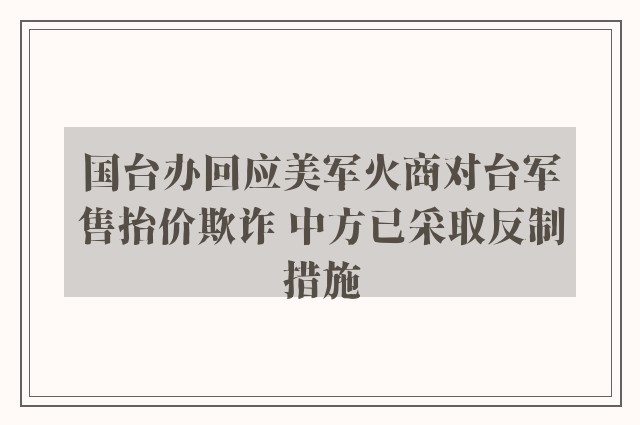 国台办回应美军火商对台军售抬价欺诈 中方已采取反制措施